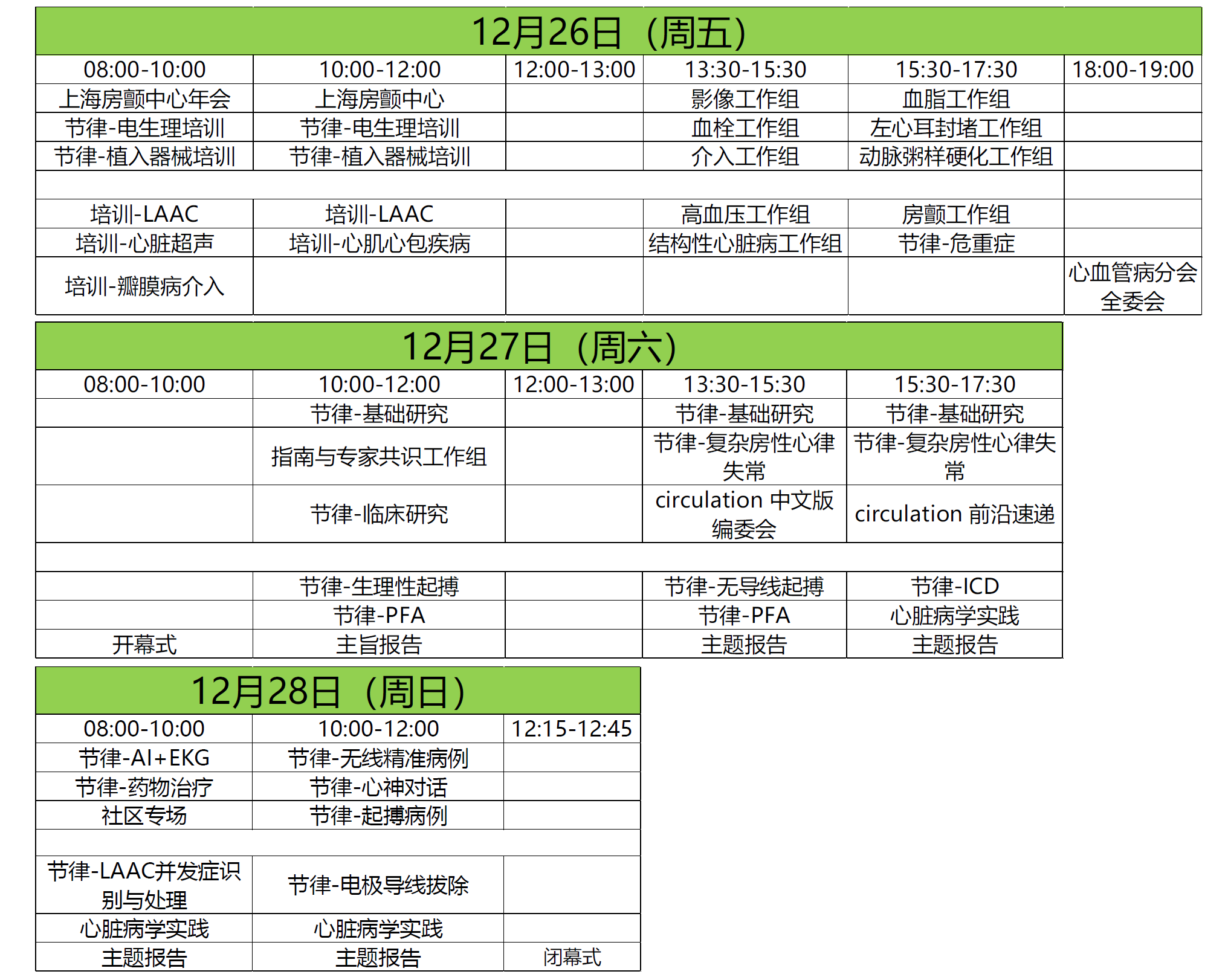 12月26日（周五）

| 08:00-10:00 | 10:00-12:00 | 12:00-13:00 | 13:30-15:30 | 15:30-17:30 | 18:00-19:00 |
|---|---|---|---|---|---|
| 上海房颤中心年会 | 上海房颤中心 | | 影像工作组 | 血脂工作组 | |
| 节律-电生理培训 | 节律-电生理培训 | | 血栓工作组 | 左心耳封堵工作组 | |
| 节律-植入器械培训 | 节律-植入器械培训 | | 介入工作组 | 动脉粥样硬化工作组 | |
| | | | | | |
| 培训-LAAC | 培训-LAAC | | 高血压工作组 | 房颤工作组 | |
| 培训-心脏超声 | 培训-心肌心包疾病 | | 结构性心脏病工作组 | 节律-危重症 | |
| 培训-瓣膜病介入 | | | | | 心血管病分会全委会 |

12月27日（周六）

| 08:00-10:00 | 10:00-12:00 | 12:00-13:00 | 13:30-15:30 | 15:30-17:30 |
|---|---|---|---|---|
| | 节律-基础研究 | | 节律-基础研究 | 节律-基础研究 |
| | 指南与专家共识工作组 | | 节律-复杂房性心律失常 | 节律-复杂房性心律失常 |
| | 节律-临床研究 | | circulation 中文版编委会 | circulation 前沿速递 |
| | | | | |
| | 节律-生理性起搏 | | 节律-无导线起搏 | 节律-ICD |
| | 节律-PFA | | 节律-PFA | 心脏病学实践 |
| 开幕式 | 主旨报告 | | 主题报告 | 主题报告 |

12月28日（周日）

| 08:00-10:00 | 10:00-12:00 | 12:15-12:45 |
|---|---|---|
| 节律-AI+EKG | 节律-无线精准病例 | |
| 节律-药物治疗 | 节律-心神对话 | |
| 社区专场 | 节律-起搏病例 | |
| | | |
| 节律-LAAC并发症识别与处理 | 节律-电极导线拔除 | |
| 心脏病学实践 | 心脏病学实践 | |
| 主题报告 | 主题报告 | 闭幕式 |